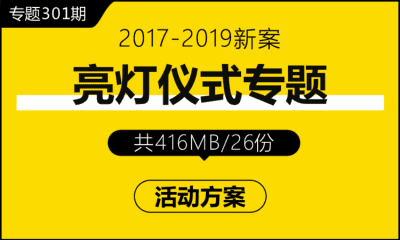 专题301期

2017-2019新案

亮灯仪式专题

共416MB/26份

活动方案